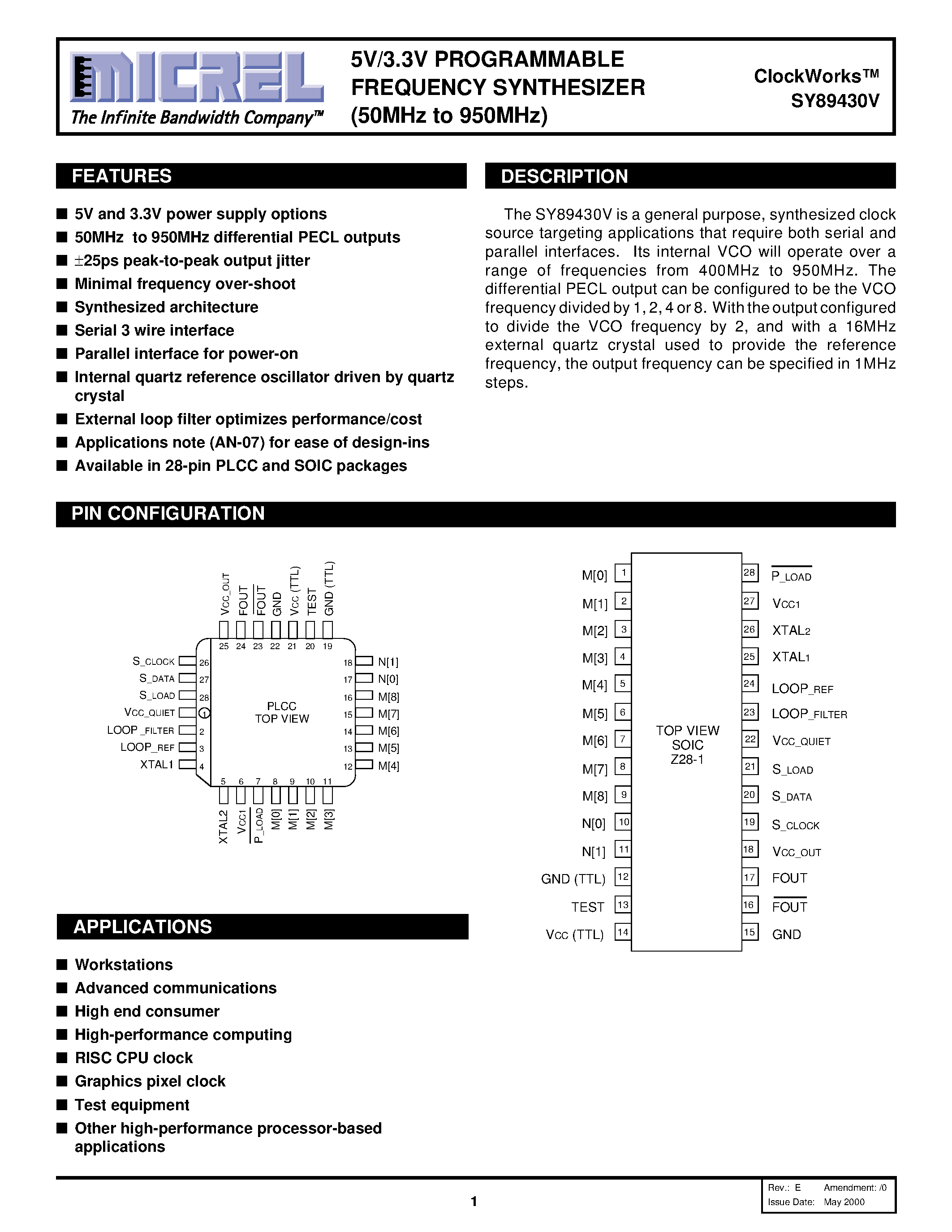 MICREL
The Infinite Bandwidth Company™

5V/3.3V PROGRAMMABLE FREQUENCY SYNTHESIZER (50MHz to 950MHz)

ClockWorks™
SY89430V

FEATURES

■ 5V and 3.3V power supply options
■ 50MHz to 950MHz differential PECL outputs
■ ±25ps peak-to-peak output jitter
■ Minimal frequency over-shoot
■ Synthesized architecture
■ Serial 3 wire interface
■ Parallel interface for power-on
■ Internal quartz reference oscillator driven by quartz crystal
■ External loop filter optimizes performance/cost
■ Applications note (AN-07) for ease of design-ins
■ Available in 28-pin PLCC and SOIC packages

DESCRIPTION

The SY89430V is a general purpose, synthesized clock source targeting applications that require both serial and parallel interfaces. Its internal VCO will operate over a range of frequencies from 400MHz to 950MHz. The differential PECL output can be configured to be the VCO frequency divided by 1, 2, 4 or 8. With the output configured to divide the VCO frequency by 2, and with a 16MHz external quartz crystal used to provide the reference frequency, the output frequency can be specified in 1MHz steps.

PIN CONFIGURATION

VCC_OUT FOUT $\overline{FOUT}$ GND VCC (TTL) TEST GND (TTL)
25 24 23 22 21 20 19

S_CLOCK 26
S_DATA 27
S_LOAD 28
VCC_QUIET 1
LOOP_FILTER 2
LOOP_REF 3
XTAL1 4

PLCC
TOP VIEW

18 N[1]
17 N[0]
16 M[8]
15 M[7]
14 M[6]
13 M[5]
12 M[4]

5 6 7 8 9 10 11
XTAL2 VCC1 $\overline{P\_LOAD}$ M[0] M[1] M[2] M[3]

M[0] 1
M[1] 2
M[2] 3
M[3] 4
M[4] 5
M[5] 6
M[6] 7
M[7] 8
M[8] 9
N[0] 10
N[1] 11
GND (TTL) 12
TEST 13
VCC (TTL) 14

TOP VIEW
SOIC
Z28-1

28 $\overline{P\_LOAD}$
27 VCC1
26 XTAL2
25 XTAL1
24 LOOP_REF
23 LOOP_FILTER
22 VCC_QUIET
21 S_LOAD
20 S_DATA
19 S_CLOCK
18 VCC_OUT
17 FOUT
16 $\overline{FOUT}$
15 GND

APPLICATIONS

■ Workstations
■ Advanced communications
■ High end consumer
■ High-performance computing
■ RISC CPU clock
■ Graphics pixel clock
■ Test equipment
■ Other high-performance processor-based applications

1

Rev.: E Amendment: /0
Issue Date: May 2000